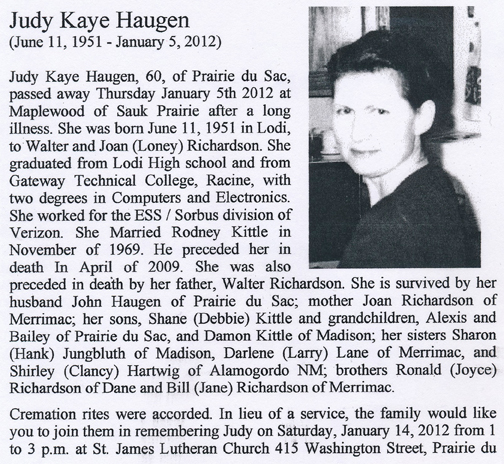 Judy Kaye Haugen
(June 11, 1951 - January 5, 2012)

Judy Kaye Haugen, 60, of Prairie du Sac, passed away Thursday January 5th 2012 at Maplewood of Sauk Prairie after a long illness. She was born June 11, 1951 in Lodi, to Walter and Joan (Loney) Richardson. She graduated from Lodi High school and from Gateway Technical College, Racine, with two degrees in Computers and Electronics. She worked for the ESS / Sorbus division of Verizon. She Married Rodney Kittle in November of 1969. He preceded her in death In April of 2009. She was also preceded in death by her father, Walter Richardson. She is survived by her husband John Haugen of Prairie du Sac; mother Joan Richardson of Merrimac; her sons, Shane (Debbie) Kittle and grandchildren, Alexis and Bailey of Prairie du Sac, and Damon Kittle of Madison; her sisters Sharon (Hank) Jungbluth of Madison, Darlene (Larry) Lane of Merrimac, and Shirley (Clancy) Hartwig of Alamogordo NM; brothers Ronald (Joyce) Richardson of Dane and Bill (Jane) Richardson of Merrimac.

Cremation rites were accorded. In lieu of a service, the family would like you to join them in remembering Judy on Saturday, January 14, 2012 from 1 to 3 p.m. at St. James Lutheran Church 415 Washington Street, Prairie du